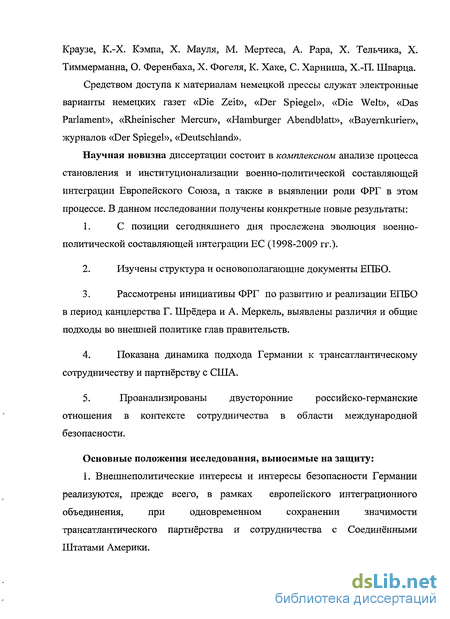 Краузе, К.-Х. Кэмпа, Х. Мауля, М. Мертеса, А. Рара, Х. Тельчика, Х. Тиммерманна, О. Ференбаха, Х. Фогеля, К. Хаке, С. Харниша, Х.-П. Шварца.

Средством доступа к материалам немецкой прессы служат электронные варианты немецких газет «Die Zeit», «Der Spiegel», «Die Welt», «Das Parlament», «Rheinischer Mercur», «Hamburger Abendblatt», «Bayernkurier», журналов «Der Spiegel», «Deutschland».

Научная новизна диссертации состоит в комплексном анализе процесса становления и институционализации военно-политической составляющей интеграции Европейского Союза, а также в выявлении роли ФРГ в этом процессе. В данном исследовании получены конкретные новые результаты:

1. С позиции сегодняшнего дня прослежена эволюция военно-политической составляющей интеграции ЕС (1998-2009 гг.).

2. Изучены структура и основополагающие документы ЕПБО.

3. Рассмотрены инициативы ФРГ по развитию и реализации ЕПБО в период канцлерства Г. Шрёдера и А. Меркель, выявлены различия и общие подходы во внешней политике глав правительств.

4. Показана динамика подхода Германии к трансатлантическому сотрудничеству и партнёрству с США.

5. Проанализированы двусторонние российско-германские отношения в контексте сотрудничества в области международной безопасности.

Основные положения исследования, выносимые на защиту:

1. Внешнеполитические интересы и интересы безопасности Германии реализуются, прежде всего, в рамках европейского интеграционного объединения, при одновременном сохранении значимости трансатлантического партнёрства и сотрудничества с Соединёнными Штатами Америки.

dsLib.net
библиотека диссертаций